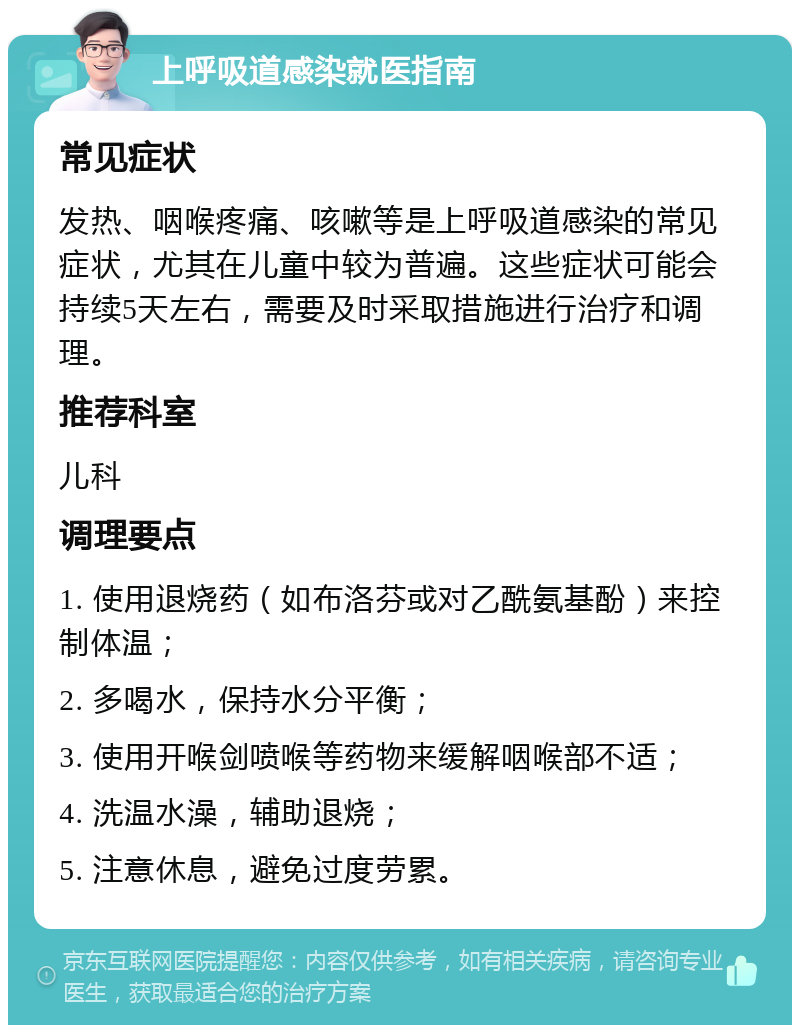 上呼吸道感染就医指南

常见症状

发热、咽喉疼痛、咳嗽等是上呼吸道感染的常见症状，尤其在儿童中较为普遍。这些症状可能会持续5天左右，需要及时采取措施进行治疗和调理。

推荐科室

儿科

调理要点

1. 使用退烧药（如布洛芬或对乙酰氨基酚）来控制体温；

2. 多喝水，保持水分平衡；

3. 使用开喉剑喷喉等药物来缓解咽喉部不适；

4. 洗温水澡，辅助退烧；

5. 注意休息，避免过度劳累。

京东互联网医院提醒您：内容仅供参考，如有相关疾病，请咨询专业医生，获取最适合您的治疗方案